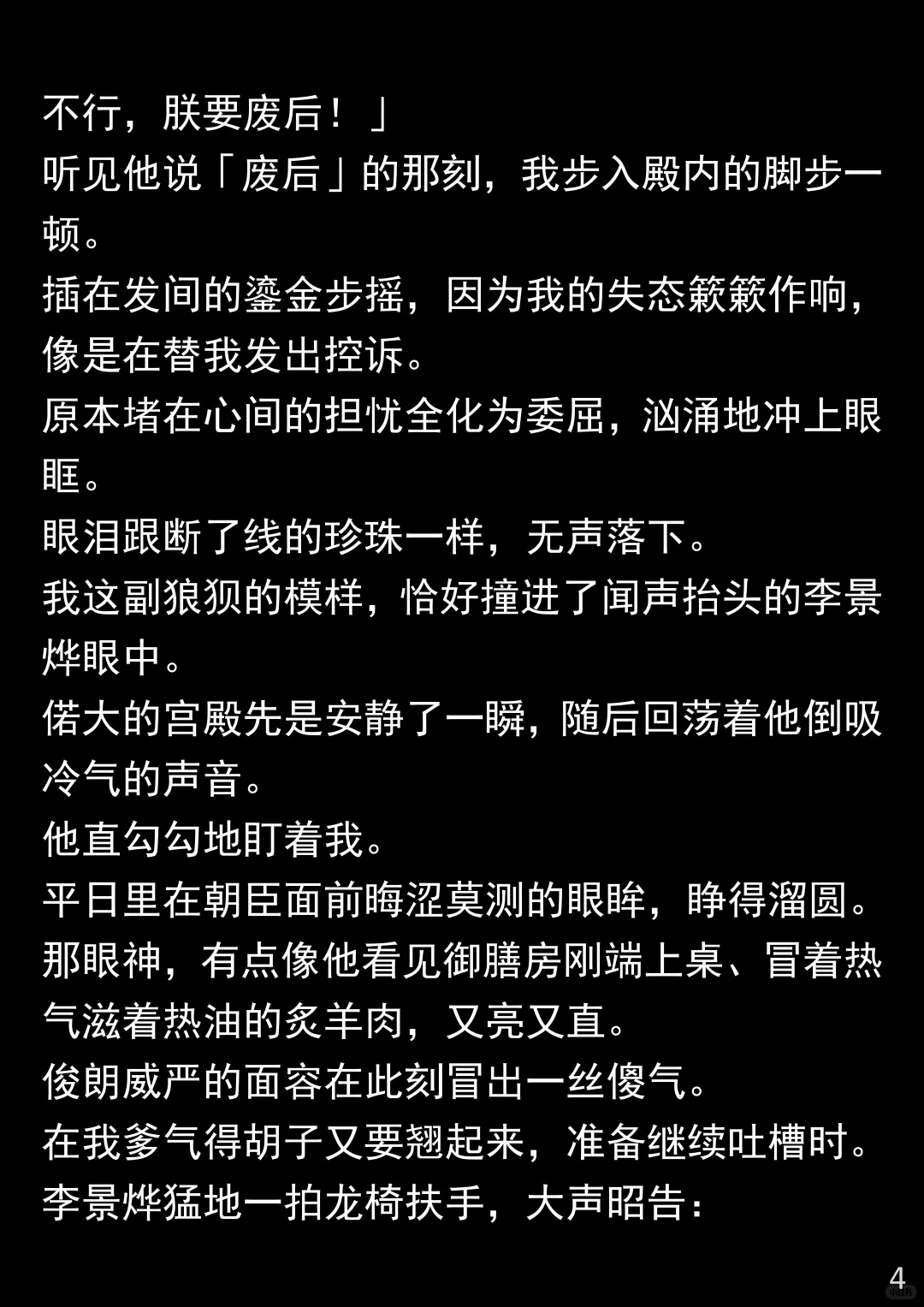 不行，朕要废后！」

听见他说「废后」的那刻，我步入殿内的脚步一顿。

插在发间的鎏金步摇，因为我的失态簌簌作响，像是在替我发出控诉。

原本堵在心间的担忧全化为委屈，汹涌地冲上眼眶。

眼泪跟断了线的珍珠一样，无声落下。

我这副狼狈的模样，恰好撞进了闻声抬头的李景烨眼中。

偌大的宫殿先是安静了一瞬，随后回荡着他倒吸冷气的声音。

他直勾勾地盯着我。

平日里在朝臣面前晦涩莫测的眼眸，睁得溜圆。

那眼神，有点像他看见御膳房刚端上桌、冒着热气滋着热油的炙羊肉，又亮又直。

俊朗威严的面容在此刻冒出一丝傻气。

在我爹气得胡子又要翘起来，准备继续吐槽时。

李景烨猛地一拍龙椅扶手，大声昭告：

4